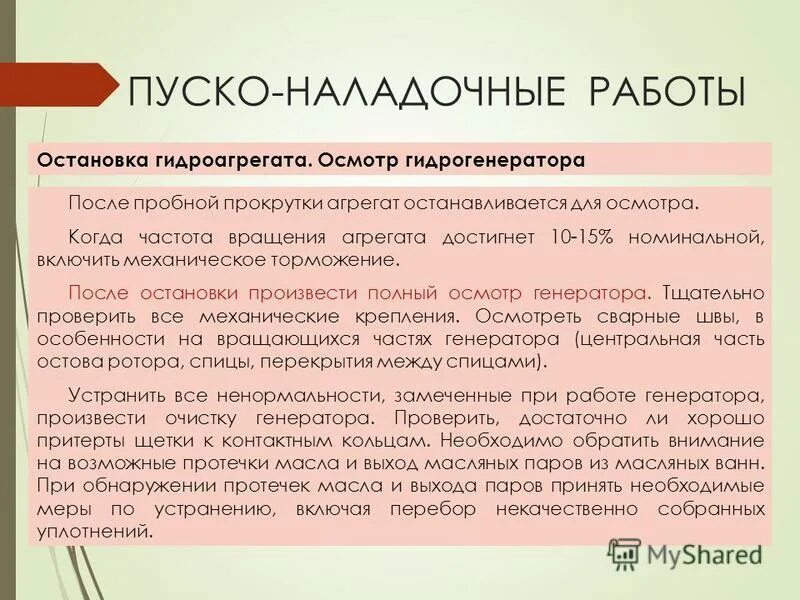 ПУСКО-НАЛАДОЧНЫЕ РАБОТЫ

Остановка гидроагрегата. Осмотр гидрогенератора

После пробной прокрутки агрегат останавливается для осмотра.

Когда частота вращения агрегата достигнет 10-15% номинальной, включить механическое торможение.

После остановки произвести полный осмотр генератора. Тщательно проверить все механические крепления. Осмотреть сварные швы, в особенности на вращающихся частях генератора (центральная часть остова ротора, спицы, перекрытия между спицами).

Устранить все ненормальности, замеченные при работе генератора, произвести очистку генератора. Проверить, достаточно ли хорошо притерты щетки к контактным кольцам. Необходимо обратить внимание на возможные протечки масла и выход масляных паров из масляных ванн. При обнаружении протечек масла и выхода паров принять необходимые меры по устранению, включая перебор некачественно собранных уплотнений.

MyShared